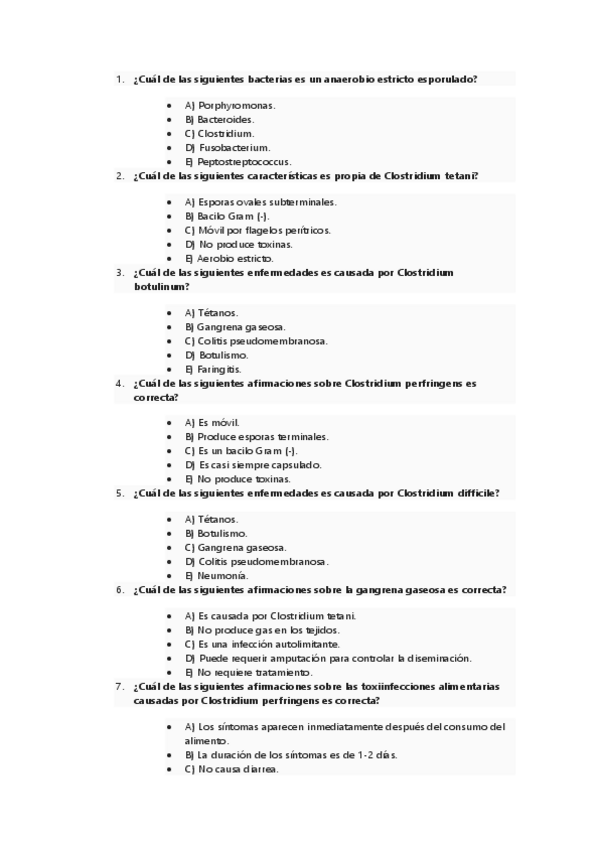 1. ¿Cuál de las siguientes bacterias es un anaerobio estricto esporulado?

- A) Porphyromonas.
- B) Bacteroides.
- C) Clostridium.
- D) Fusobacterium.
- E) Peptostreptococcus.

2. ¿Cuál de las siguientes características es propia de Clostridium tetani?

- A) Esporas ovales subterminales.
- B) Bacilo Gram (-).
- C) Móvil por flagelos perítricos.
- D) No produce toxinas.
- E) Aerobio estricto.

3. ¿Cuál de las siguientes enfermedades es causada por Clostridium botulinum?

- A) Tétanos.
- B) Gangrena gaseosa.
- C) Colitis pseudomembranosa.
- D) Botulismo.
- E) Faringitis.

4. ¿Cuál de las siguientes afirmaciones sobre Clostridium perfringens es correcta?

- A) Es móvil.
- B) Produce esporas terminales.
- C) Es un bacilo Gram (-).
- D) Es casi siempre capsulado.
- E) No produce toxinas.

5. ¿Cuál de las siguientes enfermedades es causada por Clostridium difficile?

- A) Tétanos.
- B) Botulismo.
- C) Gangrena gaseosa.
- D) Colitis pseudomembranosa.
- E) Neumonía.

6. ¿Cuál de las siguientes afirmaciones sobre la gangrena gaseosa es correcta?

- A) Es causada por Clostridium tetani.
- B) No produce gas en los tejidos.
- C) Es una infección autolimitante.
- D) Puede requerir amputación para controlar la diseminación.
- E) No requiere tratamiento.

7. ¿Cuál de las siguientes afirmaciones sobre las toxiinfecciones alimentarias causadas por Clostridium perfringens es correcta?

- A) Los síntomas aparecen inmediatamente después del consumo del alimento.
- B) La duración de los síntomas es de 1-2 días.
- C) No causa diarrea.